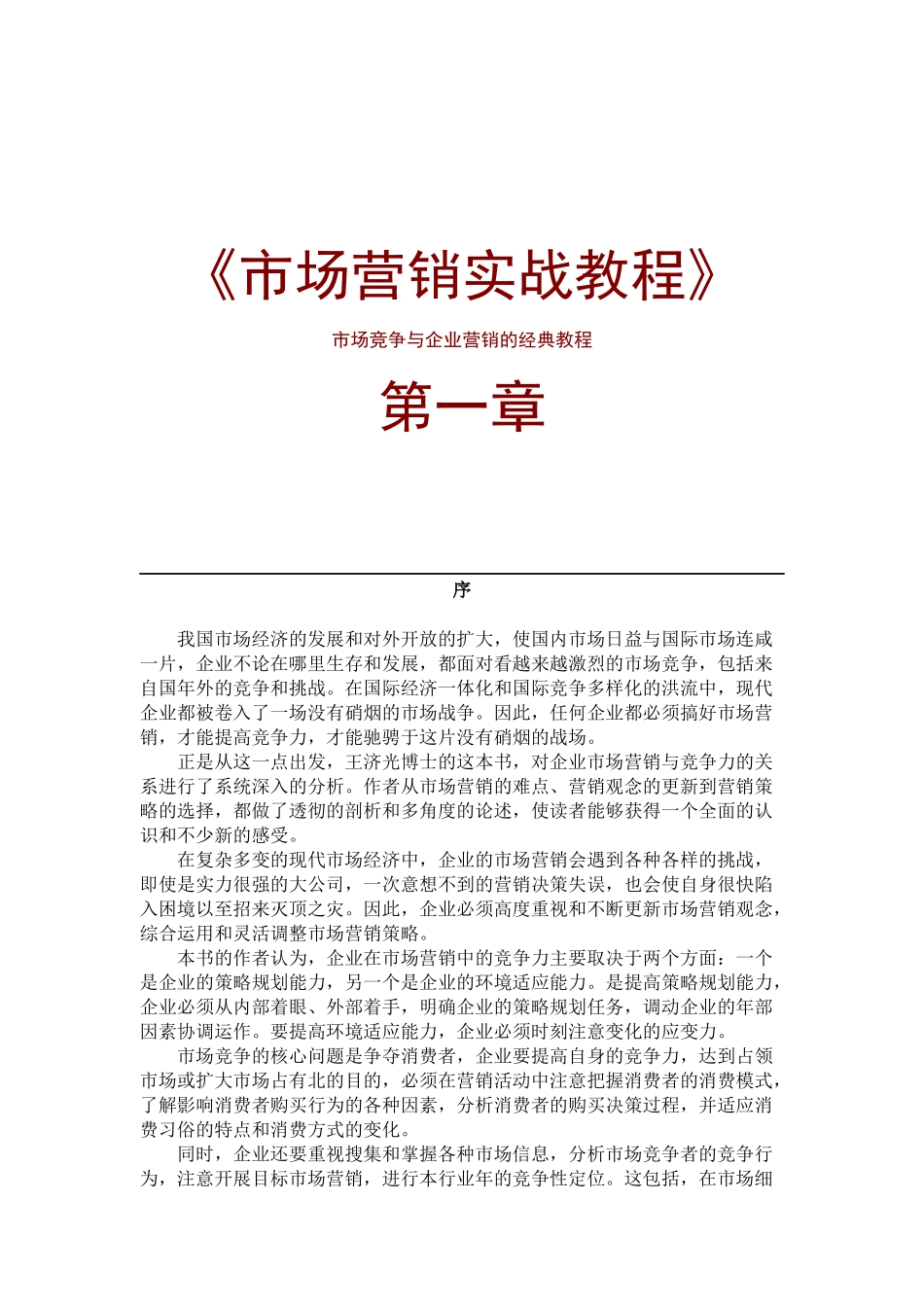 《市场营销实战教程》

市场竞争与企业营销的经典教程

第一章

序

我国市场经济的发展和对外开放的扩大，使国内市场日益与国际市场连咸一片，企业不论在哪里生存和发展，都面对看越来越激烈的市场竞争，包括来自国年外的竞争和挑战。在国际经济一体化和国际竞争多样化的洪流中，现代企业都被卷入了一场没有硝烟的市场战争。因此，任何企业都必须搞好市场营销，才能提高竞争力，才能驰骋于这片没有硝烟的战场。

正是从这一点出发，王济光博士的这本书，对企业市场营销与竞争力的关系进行了系统深入的分析。作者从市场营销的难点、营销观念的更新到营销策略的选择，都做了透彻的剖析和多角度的论述，使读者能够获得一个全面的认识和不少新的感受。

在复杂多变的现代市场经济中，企业的市场营销会遇到各种各样的挑战，即使是实力很强的大公司，一次意想不到的营销决策失误，也会使自身很快陷入困境以至招来灭顶之灾。因此，企业必须高度重视和不断更新市场营销观念，综合运用和灵活调整市场营销策略。

本书的作者认为，企业在市场营销中的竞争力主要取决于两个方面：一个是企业的策略规划能力，另一个是企业的环境适应能力。是提高策略规划能力，企业必须从内部着眼、外部着手，明确企业的策略规划任务，调动企业的年部因素协调运作。要提高环境适应能力，企业必须时刻注意变化的应变力。

市场竞争的核心问题是争夺消费者，企业要提高自身的竞争力，达到占领市场或扩大市场占有北的目的，必须在营销活动中注意把握消费者的消费模式，了解影响消费者购买行为的各种因素，分析消费者的购买决策过程，并适应消费习俗的特点和消费方式的变化。

同时，企业还要重视搜集和掌握各种市场信息，分析市场竞争者的竞争行为，注意开展目标市场营销，进行本行业年的竞争性定位。这包括，在市场细